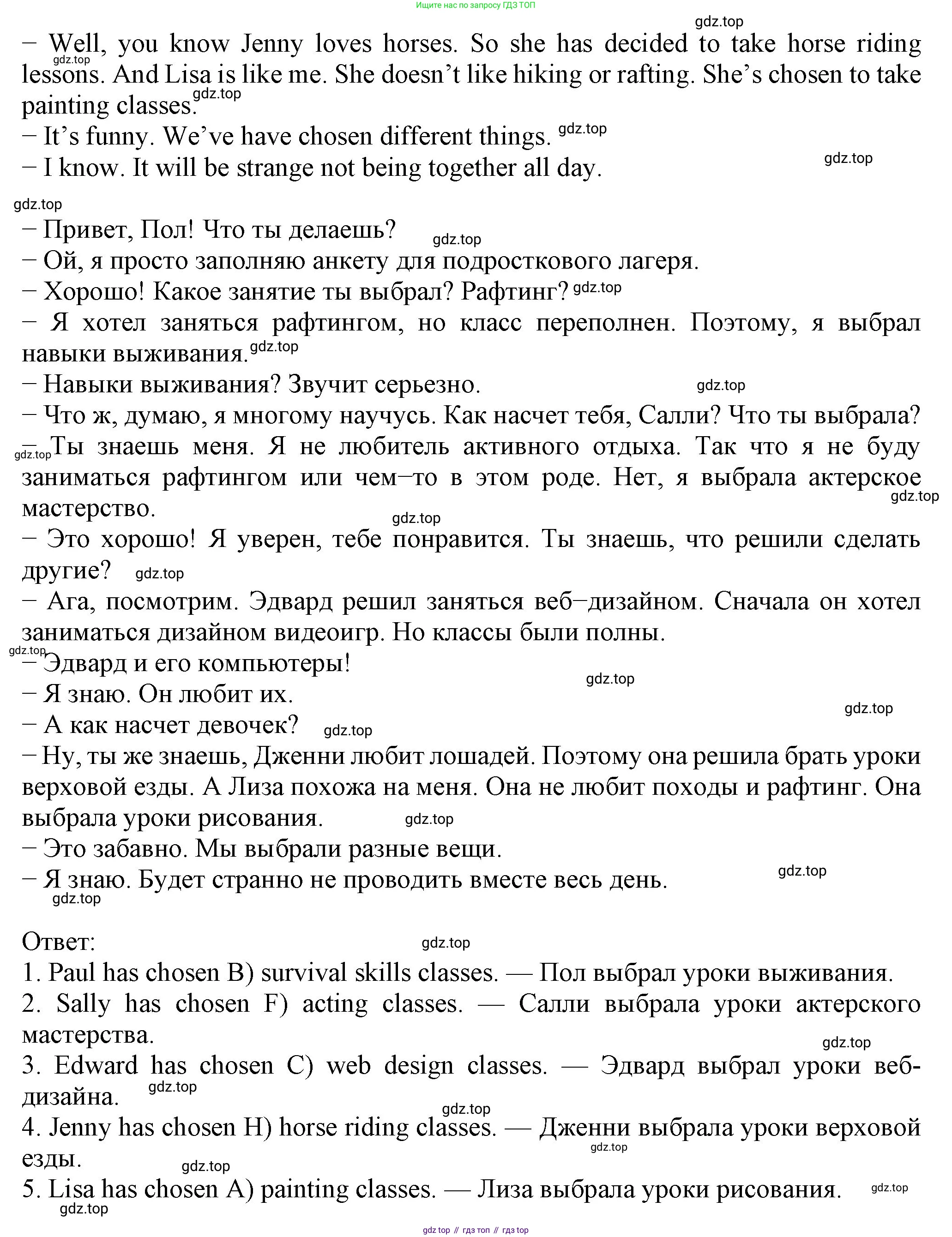 Ищите нас по запросу ГДЗ ТОП

gdz.top

– Well, you know Jenny loves horses. So she has decided to take horse riding lessons. And Lisa is like me. She doesn't like hiking or rafting. She's chosen to take painting classes.
– It's funny. We've have chosen different things.
– I know. It will be strange not being together all day.

– Привет, Пол! Что ты делаешь?
– Ой, я просто заполняю анкету для подросткового лагеря.
– Хорошо! Какое занятие ты выбрал? Рафтинг?
– Я хотел заняться рафтингом, но класс переполнен. Поэтому, я выбрал навыки выживания.
– Навыки выживания? Звучит серьезно.
– Что ж, думаю, я многому научусь. Как насчет тебя, Салли? Что ты выбрала?
– Ты знаешь меня. Я не любитель активного отдыха. Так что я не буду заниматься рафтингом или чем–то в этом роде. Нет, я выбрала актерское мастерство.
– Это хорошо! Я уверен, тебе понравится. Ты знаешь, что решили сделать другие?
– Ага, посмотрим. Эдвард решил заняться веб–дизайном. Сначала он хотел заниматься дизайном видеоигр. Но классы были полны.
– Эдвард и его компьютеры!
– Я знаю. Он любит их.
– А как насчет девочек?
– Ну, ты же знаешь, Дженни любит лошадей. Поэтому она решила брать уроки верховой езды. А Лиза похожа на меня. Она не любит походы и рафтинг. Она выбрала уроки рисования.
– Это забавно. Мы выбрали разные вещи.
– Я знаю. Будет странно не проводить вместе весь день.

Ответ:
1. Paul has chosen B) survival skills classes. — Пол выбрал уроки выживания.
2. Sally has chosen F) acting classes. — Салли выбрала уроки актерского мастерства.
3. Edward has chosen C) web design classes. — Эдвард выбрал уроки веб-дизайна.
4. Jenny has chosen H) horse riding classes. — Дженни выбрала уроки верховой езды.
5. Lisa has chosen A) painting classes. — Лиза выбрала уроки рисования.

gdz top // гдз топ // гдз top